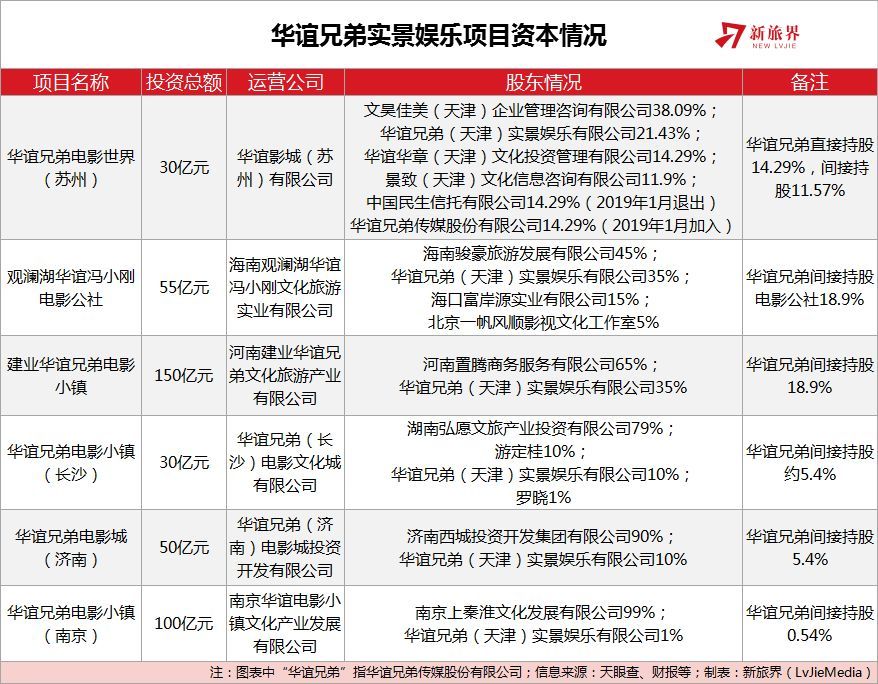 华谊兄弟实景娱乐项目资本情况

新旅界 NEW LVJIE

| 项目名称 | 投资总额 | 运营公司 | 股东情况 | 备注 |
|---|---|---|---|---|
| 华谊兄弟电影世界（苏州） | 30亿元 | 华谊影城（苏州）有限公司 | 文昊佳美（天津）企业管理咨询有限公司38.09%；华谊兄弟（天津）实景娱乐有限公司21.43%；华谊华章（天津）文化投资管理有限公司14.29%；景致（天津）文化信息咨询有限公司11.9%；中国民生信托有限公司14.29%（2019年1月退出）华谊兄弟传媒股份有限公司14.29%（2019年1月加入） | 华谊兄弟直接持股14.29%，间接持股11.57% |
| 观澜湖华谊冯小刚电影公社 | 55亿元 | 海南观澜湖华谊冯小刚文化旅游实业有限公司 | 海南骏豪旅游发展有限公司45%；华谊兄弟（天津）实景娱乐有限公司35%；海口富岸源实业有限公司15%；北京一帆风顺影视文化工作室5% | 华谊兄弟间接持股电影公社18.9% |
| 建业华谊兄弟电影小镇 | 150亿元 | 河南建业华谊兄弟文化旅游产业有限公司 | 河南置腾商务服务有限公司65%；华谊兄弟（天津）实景娱乐有限公司35% | 华谊兄弟间接持股18.9% |
| 华谊兄弟电影小镇（长沙） | 30亿元 | 华谊兄弟（长沙）电影文化城有限公司 | 湖南弘愿文旅产业投资有限公司79%；游定桂10%；华谊兄弟（天津）实景娱乐有限公司10%；罗晓1% | 华谊兄弟间接持股约5.4% |
| 华谊兄弟电影城（济南） | 50亿元 | 华谊兄弟（济南）电影城投资开发有限公司 | 济南西城投资开发集团有限公司90%；华谊兄弟（天津）实景娱乐有限公司10% | 华谊兄弟间接持股5.4% |
| 华谊兄弟电影小镇（南京） | 100亿元 | 南京华谊电影小镇文化产业发展有限公司 | 南京上秦淮文化发展有限公司99%；华谊兄弟（天津）实景娱乐有限公司1% | 华谊兄弟间接持股0.54% |

注：图表中“华谊兄弟”指华谊兄弟传媒股份有限公司；信息来源：天眼查、财报等；制表：新旅界（LvJieMedia）